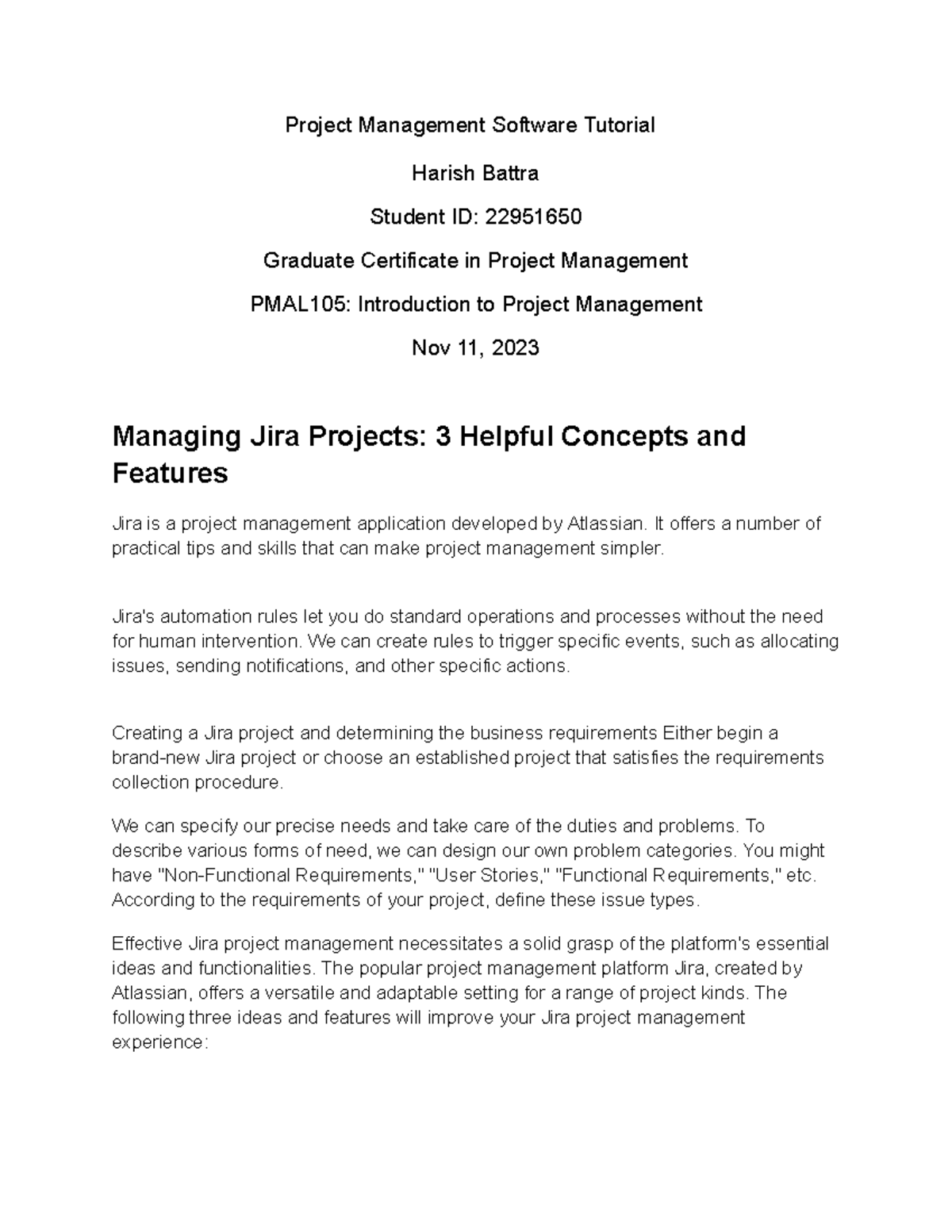 Project Management Software Tutorial

Harish Battra

Student ID: 22951650

Graduate Certificate in Project Management

PMAL105: Introduction to Project Management

Nov 11, 2023

Managing Jira Projects: 3 Helpful Concepts and Features

Jira is a project management application developed by Atlassian. It offers a number of practical tips and skills that can make project management simpler.

Jira's automation rules let you do standard operations and processes without the need for human intervention. We can create rules to trigger specific events, such as allocating issues, sending notifications, and other specific actions.

Creating a Jira project and determining the business requirements Either begin a brand-new Jira project or choose an established project that satisfies the requirements collection procedure.

We can specify our precise needs and take care of the duties and problems. To describe various forms of need, we can design our own problem categories. You might have "Non-Functional Requirements," "User Stories," "Functional Requirements," etc. According to the requirements of your project, define these issue types.

Effective Jira project management necessitates a solid grasp of the platform's essential ideas and functionalities. The popular project management platform Jira, created by Atlassian, offers a versatile and adaptable setting for a range of project kinds. The following three ideas and features will improve your Jira project management experience: